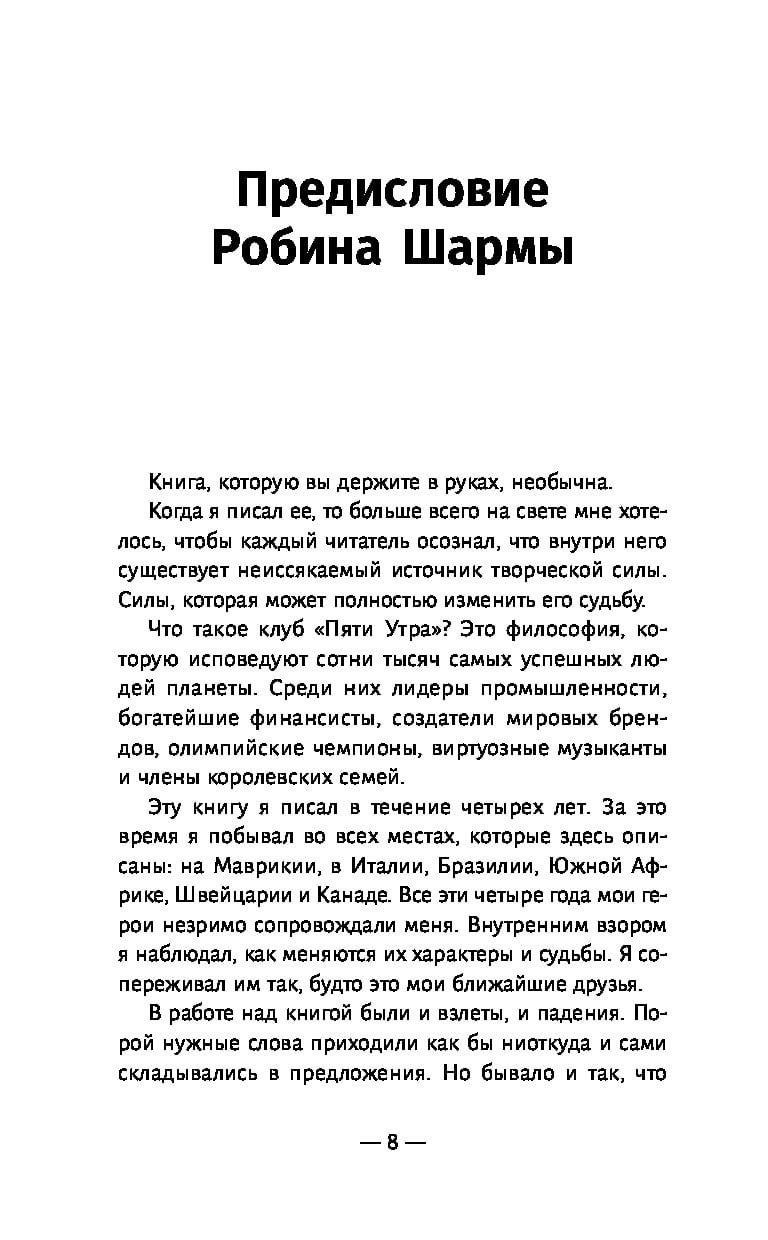 Предисловие Робина Шармы

Книга, которую вы держите в руках, необычна.

Когда я писал ее, то больше всего на свете мне хотелось, чтобы каждый читатель осознал, что внутри него существует неиссякаемый источник творческой силы. Силы, которая может полностью изменить его судьбу.

Что такое клуб «Пяти Утра»? Это философия, которую исповедуют сотни тысяч самых успешных людей планеты. Среди них лидеры промышленности, богатейшие финансисты, создатели мировых брендов, олимпийские чемпионы, виртуозные музыканты и члены королевских семей.

Эту книгу я писал в течение четырех лет. За это время я побывал во всех местах, которые здесь описаны: на Маврикии, в Италии, Бразилии, Южной Африке, Швейцарии и Канаде. Все эти четыре года мои герои незримо сопровождали меня. Внутренним взором я наблюдал, как меняются их характеры и судьбы. Я сопереживал им так, будто это мои ближайшие друзья.

В работе над книгой были и взлеты, и падения. Порой нужные слова приходили как бы ниоткуда и сами складывались в предложения. Но бывало и так, что

— 8 —